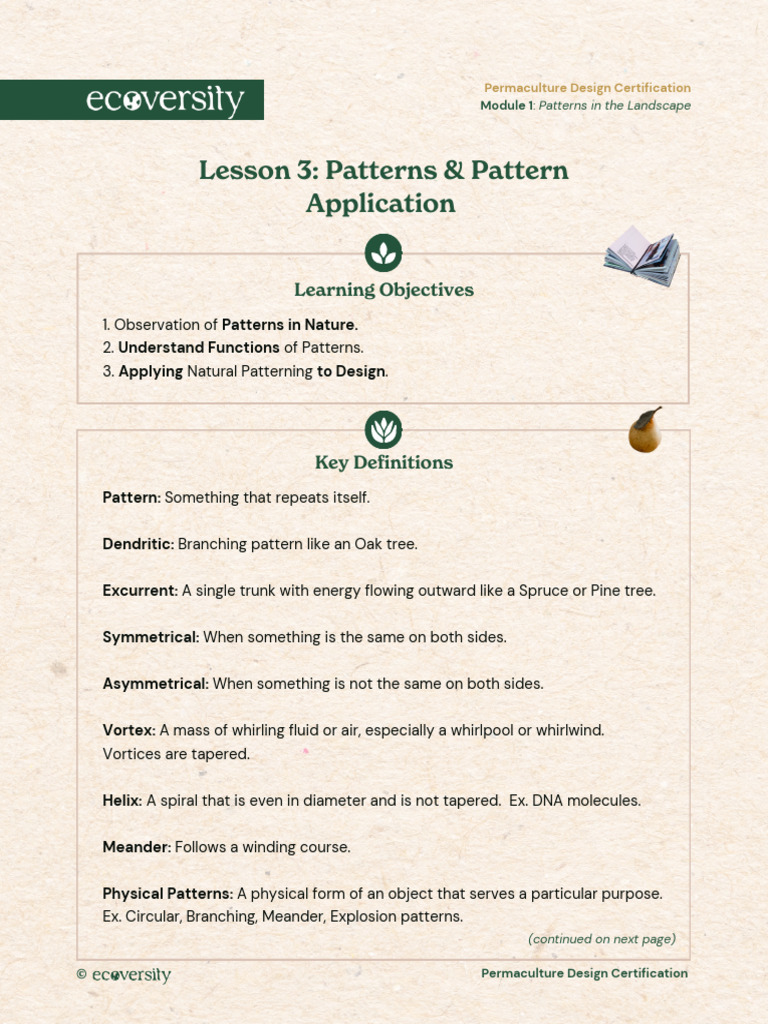 ecoversity

Permaculture Design Certification
Module 1: Patterns in the Landscape

Lesson 3: Patterns & Pattern Application

Learning Objectives

1. Observation of Patterns in Nature.
2. Understand Functions of Patterns.
3. Applying Natural Patterning to Design.

Key Definitions

Pattern: Something that repeats itself.

Dendritic: Branching pattern like an Oak tree.

Excurrent: A single trunk with energy flowing outward like a Spruce or Pine tree.

Symmetrical: When something is the same on both sides.

Asymmetrical: When something is not the same on both sides.

Vortex: A mass of whirling fluid or air, especially a whirlpool or whirlwind. Vortices are tapered.

Helix: A spiral that is even in diameter and is not tapered. Ex. DNA molecules.

Meander: Follows a winding course.

Physical Patterns: A physical form of an object that serves a particular purpose. Ex. Circular, Branching, Meander, Explosion patterns.

(continued on next page)

© ecoversity

Permaculture Design Certification